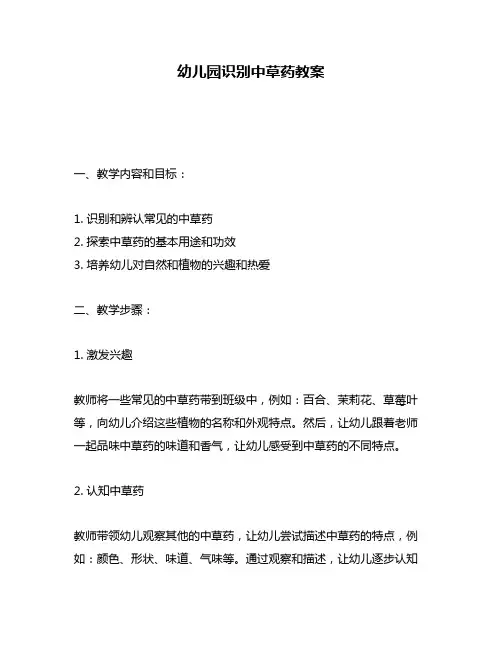 幼儿园识别中草药教案

一、教学内容和目标：

1. 识别和辨认常见的中草药
2. 探索中草药的基本用途和功效
3. 培养幼儿对自然和植物的兴趣和热爱

二、教学步骤：

1. 激发兴趣

教师将一些常见的中草药带到班级中，例如：百合、茉莉花、草莓叶等，向幼儿介绍这些植物的名称和外观特点。然后，让幼儿跟着老师一起品味中草药的味道和香气，让幼儿感受到中草药的不同特点。

2. 认知中草药

教师带领幼儿观察其他的中草药，让幼儿尝试描述中草药的特点，例如：颜色、形状、味道、气味等。通过观察和描述，让幼儿逐步认知